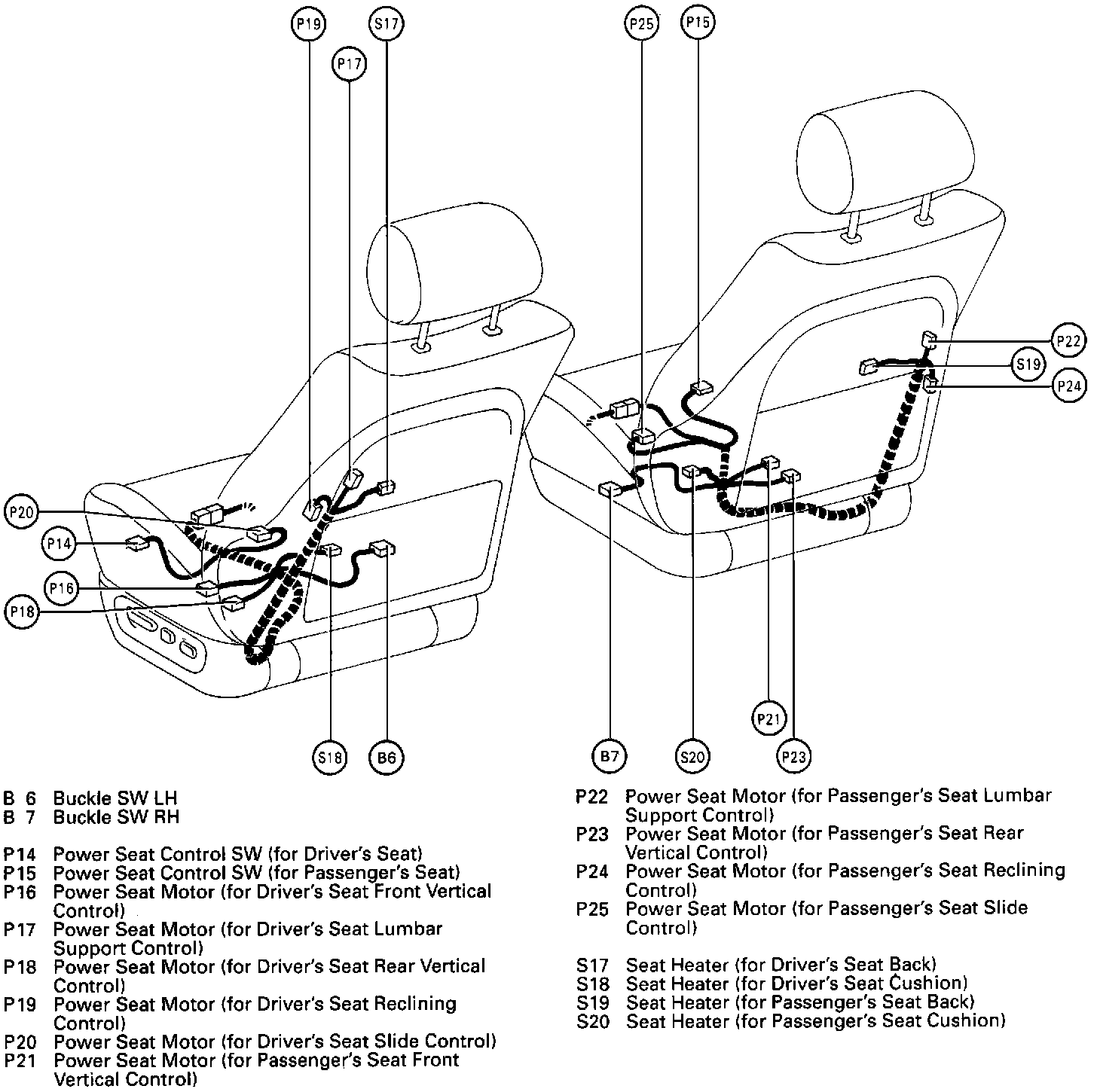 P19
S17
P17
P25
P15
P22
S19
P24
P20
P14
P16
P18
S18
B6
B7
S20
P21
P23

B 6 Buckle SW LH
B 7 Buckle SW RH

P14 Power Seat Control SW (for Driver's Seat)
P15 Power Seat Control SW (for Passenger's Seat)
P16 Power Seat Motor (for Driver's Seat Front Vertical Control)
P17 Power Seat Motor (for Driver's Seat Lumbar Support Control)
P18 Power Seat Motor (for Driver's Seat Rear Vertical Control)
P19 Power Seat Motor (for Driver's Seat Reclining Control)
P20 Power Seat Motor (for Driver's Seat Slide Control)
P21 Power Seat Motor (for Passenger's Seat Front Vertical Control)

P22 Power Seat Motor (for Passenger's Seat Lumbar Support Control)
P23 Power Seat Motor (for Passenger's Seat Rear Vertical Control)
P24 Power Seat Motor (for Passenger's Seat Reclining Control)
P25 Power Seat Motor (for Passenger's Seat Slide Control)

S17 Seat Heater (for Driver's Seat Back)
S18 Seat Heater (for Driver's Seat Cushion)
S19 Seat Heater (for Passenger's Seat Back)
S20 Seat Heater (for Passenger's Seat Cushion)